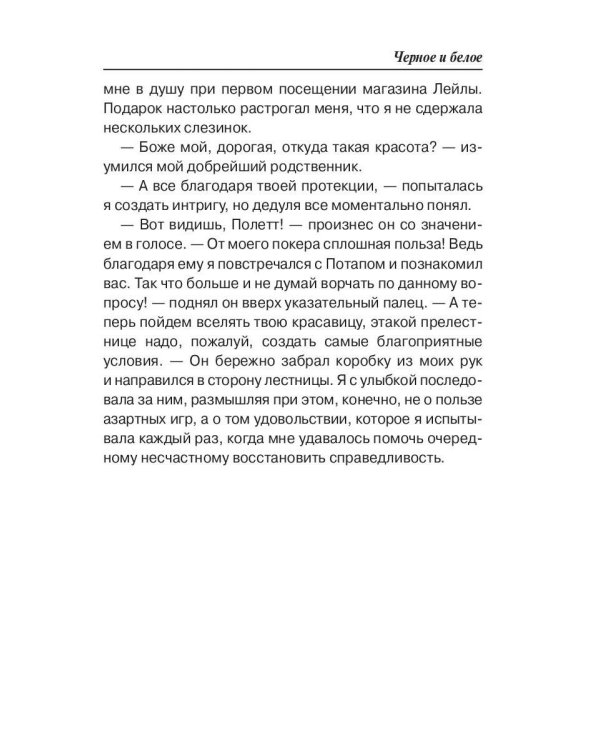 Черное и белое

мне в душу при первом посещении магазина Лейлы. Подарок настолько растрогал меня, что я не сдержала нескольких слезинок.

— Боже мой, дорогая, откуда такая красота? — изумился мой добрейший родственник.

— А все благодаря твоей протекции, — попыталась я создать интригу, но дедуля все моментально понял.

— Вот видишь, Полетт! — произнес он со значением в голосе. — От моего покера сплошная польза! Ведь благодаря ему я повстречался с Потапом и познакомил вас. Так что больше и не думай ворчать по данному вопросу! — поднял он вверх указательный палец. — А теперь пойдем вселять твою красавицу, этакой прелестнице надо, пожалуй, создать самые благоприятные условия. — Он бережно забрал коробку из моих рук и направился в сторону лестницы. Я с улыбкой последовала за ним, размышляя при этом, конечно, не о пользе азартных игр, а о том удовольствии, которое я испытывала каждый раз, когда мне удавалось помочь очередному несчастному восстановить справедливость.